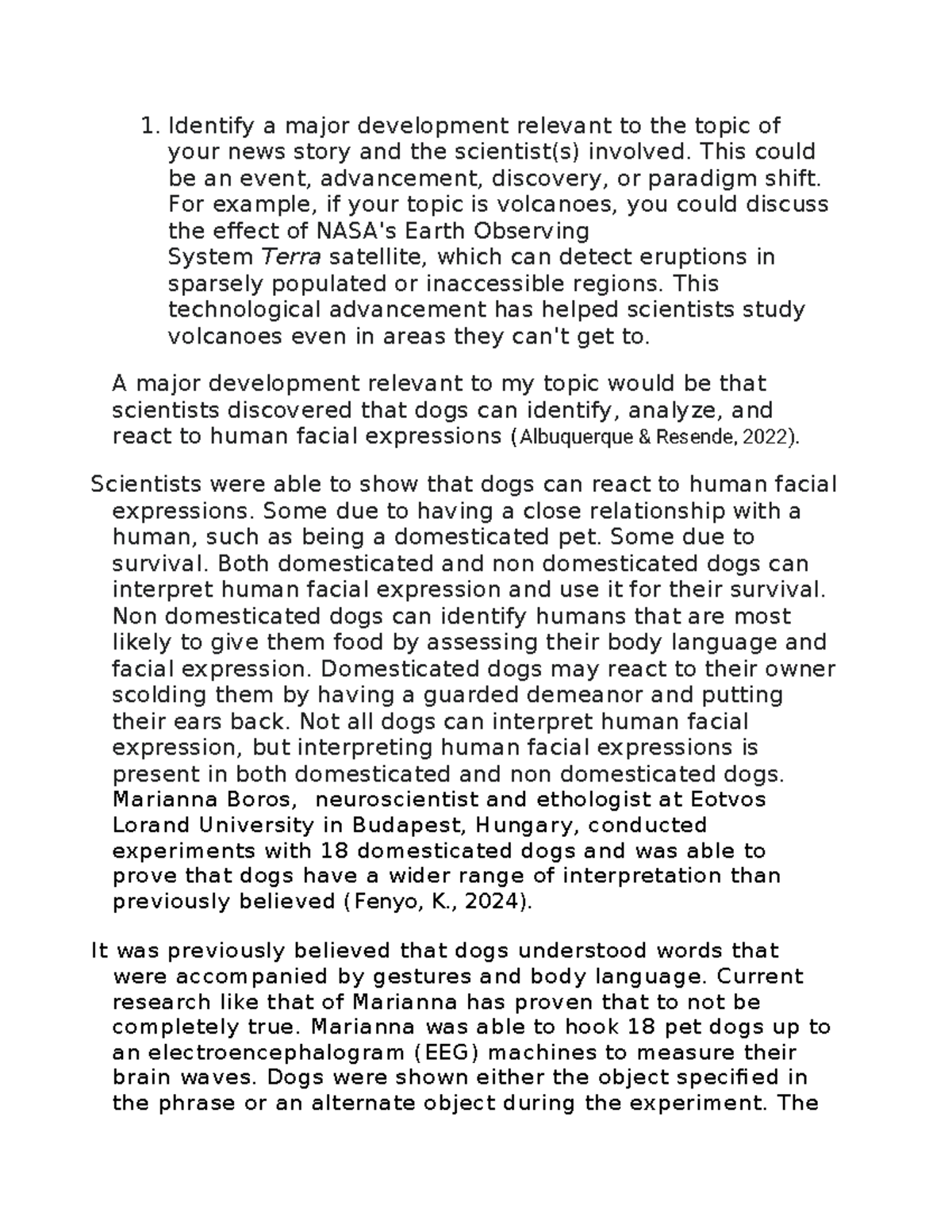 1. Identify a major development relevant to the topic of your news story and the scientist(s) involved. This could be an event, advancement, discovery, or paradigm shift. For example, if your topic is volcanoes, you could discuss the effect of NASA's Earth Observing System Terra satellite, which can detect eruptions in sparsely populated or inaccessible regions. This technological advancement has helped scientists study volcanoes even in areas they can't get to.

A major development relevant to my topic would be that scientists discovered that dogs can identify, analyze, and react to human facial expressions (Albuquerque & Resende, 2022).

Scientists were able to show that dogs can react to human facial expressions. Some due to having a close relationship with a human, such as being a domesticated pet. Some due to survival. Both domesticated and non domesticated dogs can interpret human facial expression and use it for their survival. Non domesticated dogs can identify humans that are most likely to give them food by assessing their body language and facial expression. Domesticated dogs may react to their owner scolding them by having a guarded demeanor and putting their ears back. Not all dogs can interpret human facial expression, but interpreting human facial expressions is present in both domesticated and non domesticated dogs. Marianna Boros, neuroscientist and ethologist at Eotvos Lorand University in Budapest, Hungary, conducted experiments with 18 domesticated dogs and was able to prove that dogs have a wider range of interpretation than previously believed (Fenyo, K., 2024).

It was previously believed that dogs understood words that were accompanied by gestures and body language. Current research like that of Marianna has proven that to not be completely true. Marianna was able to hook 18 pet dogs up to an electroencephalogram (EEG) machines to measure their brain waves. Dogs were shown either the object specified in the phrase or an alternate object during the experiment. The